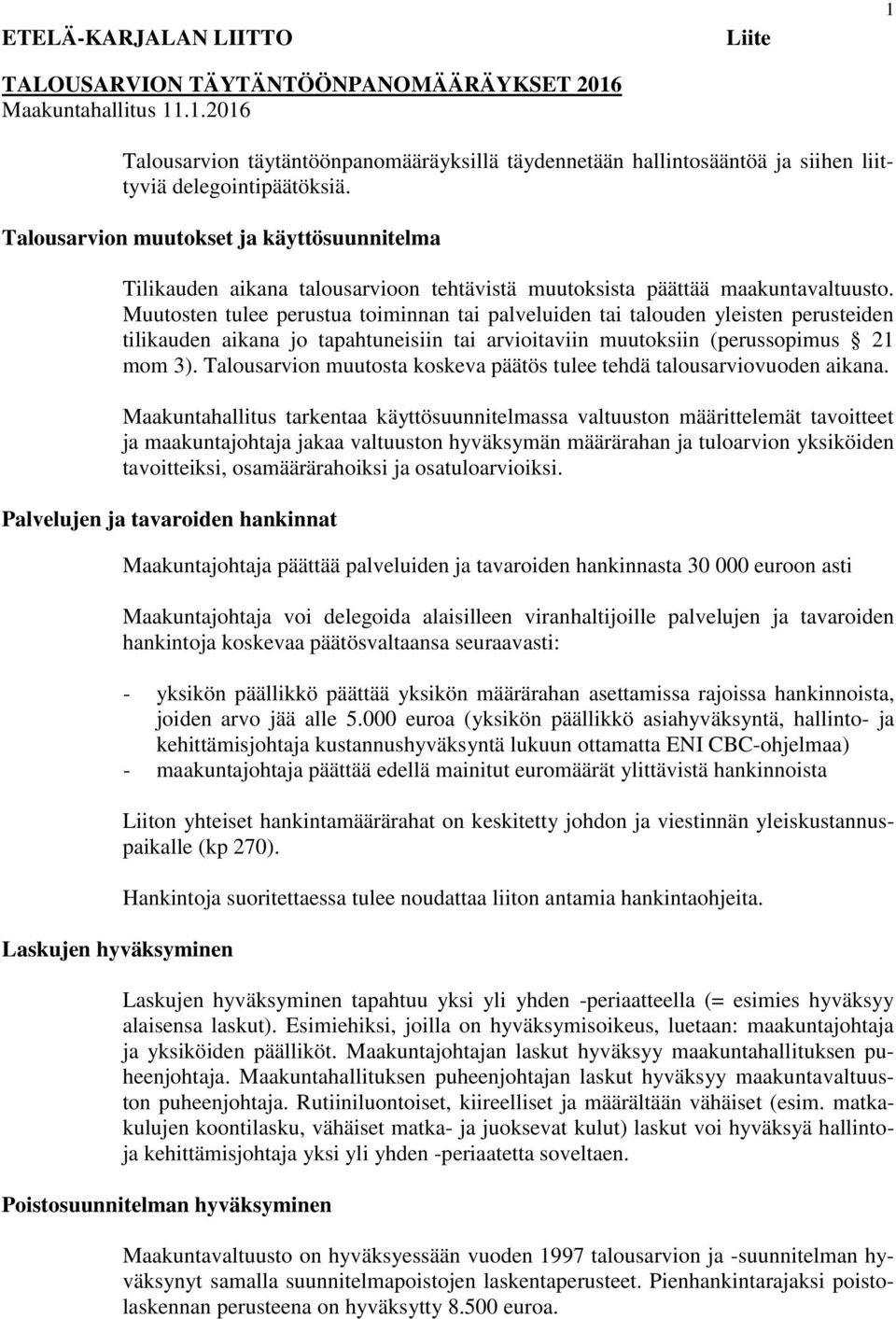 1

ETELÄ-KARJALAN LIITTO Liite

TALOUSARVION TÄYTÄNTÖÖNPANOMÄÄRÄYKSET 2016
Maakuntahallitus 11.1.2016

Talousarvion täytäntöönpanomääräyksillä täydennetään hallintosääntöä ja siihen liittyviä delegointipäätöksiä.

Talousarvion muutokset ja käyttösuunnitelma

Tilikauden aikana talousarvioon tehtävistä muutoksista päättää maakuntavaltuusto. Muutosten tulee perustua toiminnan tai palveluiden tai talouden yleisten perusteiden tilikauden aikana jo tapahtuneisiin tai arvioitaviin muutoksiin (perussopimus § 21 mom 3). Talousarvion muutosta koskeva päätös tulee tehdä talousarviovuoden aikana.

Maakuntahallitus tarkentaa käyttösuunnitelmassa valtuuston määrittelemät tavoitteet ja maakuntajohtaja jakaa valtuuston hyväksymän määrärahan ja tuloarvion yksiköiden tavoitteiksi, osamäärärahoiksi ja osatuloarvioiksi.

Palvelujen ja tavaroiden hankinnat

Maakuntajohtaja päättää palveluiden ja tavaroiden hankinnasta 30 000 euroon asti

Maakuntajohtaja voi delegoida alaisilleen viranhaltijoille palvelujen ja tavaroiden hankintoja koskevaa päätösvaltaansa seuraavasti:

- yksikön päällikkö päättää yksikön määrärahan asettamissa rajoissa hankinnoista, joiden arvo jää alle 5.000 euroa (yksikön päällikkö asiahyväksyntä, hallinto- ja kehittämisjohtaja kustannushyväksyntä lukuun ottamatta ENI CBC-ohjelmaa)
- maakuntajohtaja päättää edellä mainitut euromäärät ylittävistä hankinnoista

Liiton yhteiset hankintamäärärahat on keskitetty johdon ja viestinnän yleiskustannuspaikalle (kp 270).

Hankintoja suoritettaessa tulee noudattaa liiton antamia hankintaohjeita.

Laskujen hyväksyminen

Laskujen hyväksyminen tapahtuu yksi yli yhden -periaatteella (= esimies hyväksyy alaisensa laskut). Esimiehiksi, joilla on hyväksymisoikeus, luetaan: maakuntajohtaja ja yksiköiden päälliköt. Maakuntajohtajan laskut hyväksyy maakuntahallituksen puheenjohtaja. Maakuntahallituksen puheenjohtajan laskut hyväksyy maakuntavaltuuston puheenjohtaja. Rutiiniluontoiset, kiireelliset ja määrältään vähäiset (esim. matkakulujen koontilasku, vähäiset matka- ja juoksevat kulut) laskut voi hyväksyä hallinto- ja kehittämisjohtaja yksi yli yhden -periaatetta soveltaen.

Poistosuunnitelman hyväksyminen

Maakuntavaltuusto on hyväksyessään vuoden 1997 talousarvion ja -suunnitelman hyväksynyt samalla suunnitelmapoistojen laskentaperusteet. Pienhankintarajaksi poistolaskennan perusteena on hyväksytty 8.500 euroa.